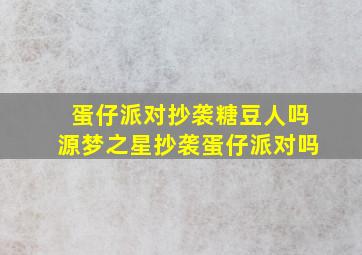 蛋仔派对抄袭糖豆人吗
源梦之星抄袭蛋仔派对吗